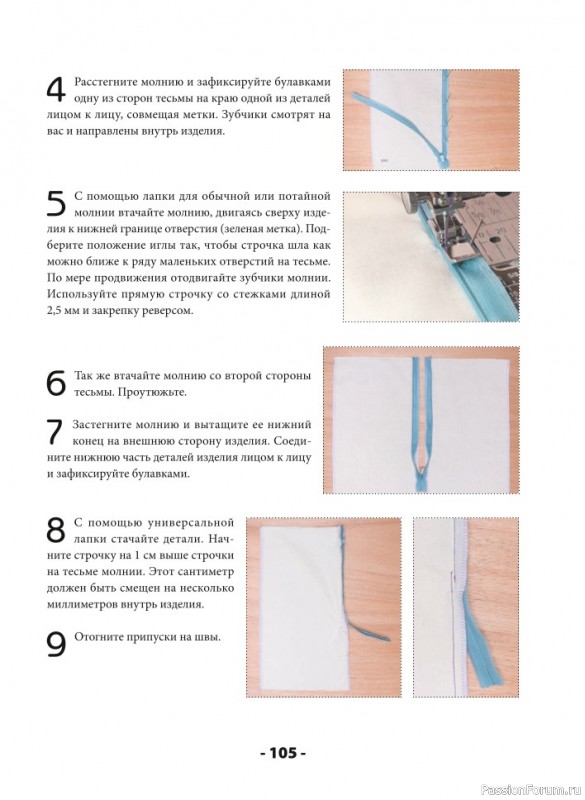 4 Расстегните молнию и зафиксируйте булавками одну из сторон тесьмы на краю одной из деталей лицом к лицу, совмещая метки. Зубчики смотрят на вас и направлены внутрь изделия.

5 С помощью лапки для обычной или потайной молнии втачайте молнию, двигаясь сверху изделия к нижней границе отверстия (зеленая метка). Подберите положение иглы так, чтобы строчка шла как можно ближе к ряду маленьких отверстий на тесьме. По мере продвижения отодвигайте зубчики молнии. Используйте прямую строчку со стежками длиной 2,5 мм и закрепку реверсом.

6 Так же втачайте молнию со второй стороны тесьмы. Проутюжьте.

7 Застегните молнию и вытащите ее нижний конец на внешнюю сторону изделия. Соедините нижнюю часть деталей изделия лицом к лицу и зафиксируйте булавками.

8 С помощью универсальной лапки стачайте детали. Начните строчку на 1 см выше строчки на тесьме молнии. Этот сантиметр должен быть смещен на несколько миллиметров внутрь изделия.

9 Отогните припуски на швы.

- 105 -

PassionForum.ru